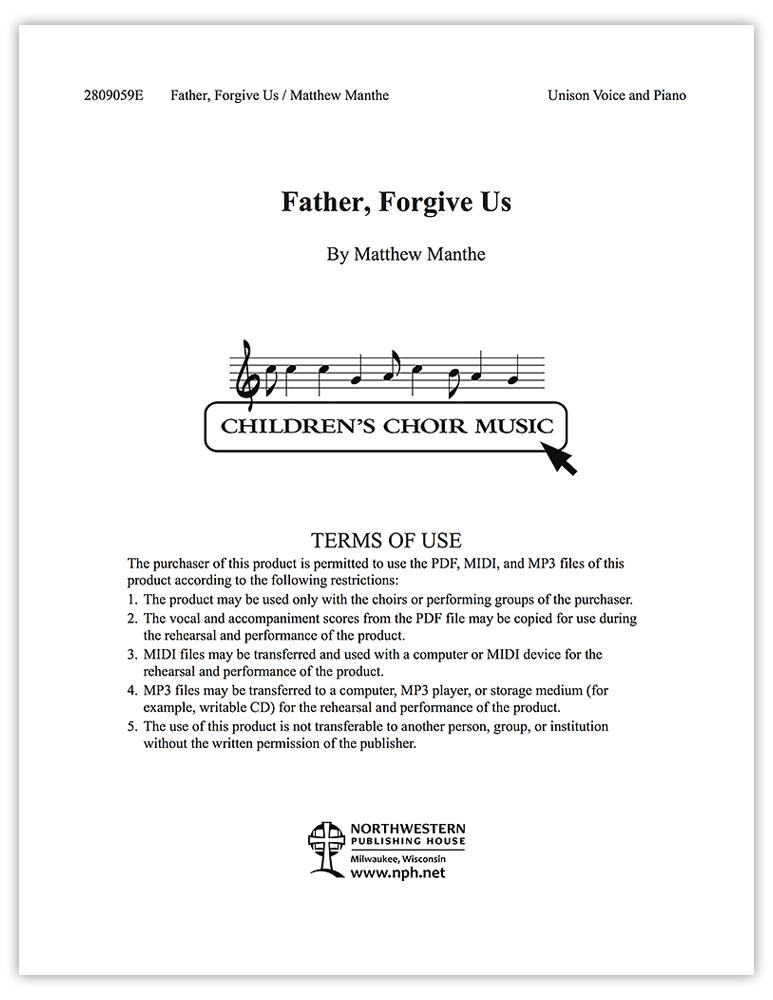 2809059E Father, Forgive Us / Matthew Manthe Unison Voice and Piano

Father, Forgive Us

By Matthew Manthe

CHILDREN'S CHOIR MUSIC

TERMS OF USE

The purchaser of this product is permitted to use the PDF, MIDI, and MP3 files of this product according to the following restrictions:

1. The product may be used only with the choirs or performing groups of the purchaser.
2. The vocal and accompaniment scores from the PDF file may be copied for use during the rehearsal and performance of the product.
3. MIDI files may be transferred and used with a computer or MIDI device for the rehearsal and performance of the product.
4. MP3 files may be transferred to a computer, MP3 player, or storage medium (for example, writable CD) for the rehearsal and performance of the product.
5. The use of this product is not transferable to another person, group, or institution without the written permission of the publisher.

NORTHWESTERN PUBLISHING HOUSE
Milwaukee, Wisconsin
www.nph.net